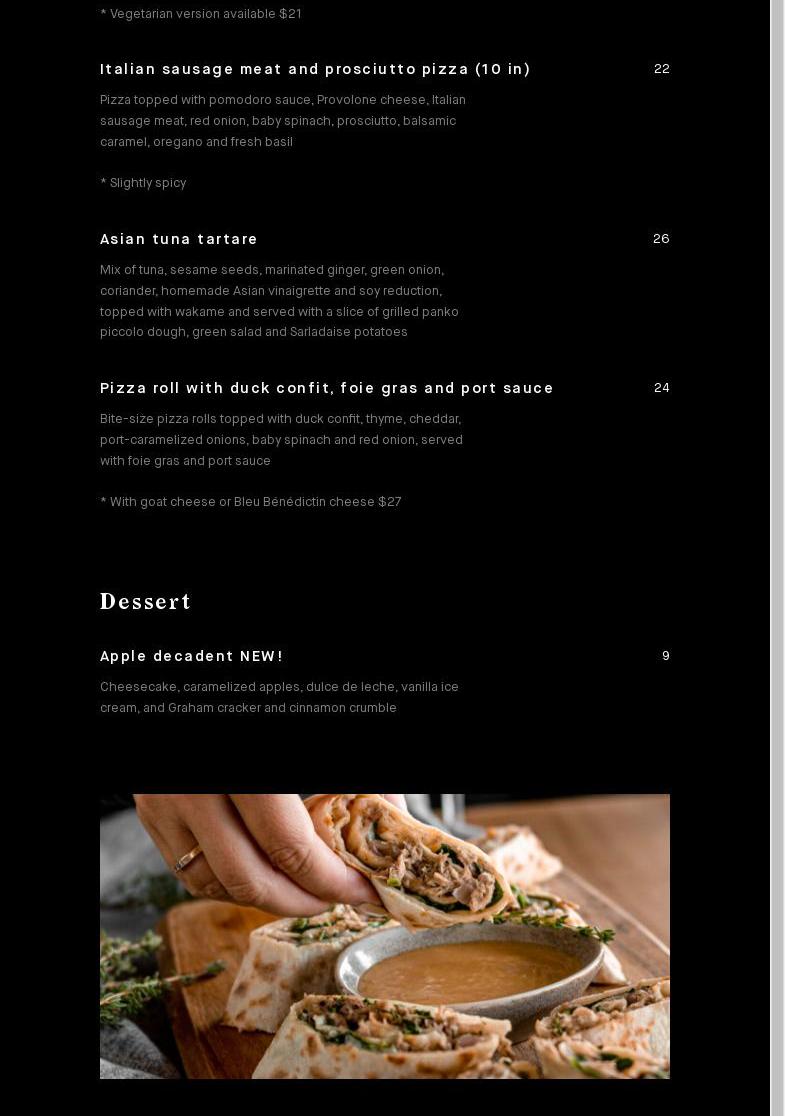 * Vegetarian version available $21

Italian sausage meat and prosciutto pizza (10 in)
22

Pizza topped with pomodoro sauce, Provolone cheese, Italian sausage meat, red onion, baby spinach, prosciutto, balsamic caramel, oregano and fresh basil

* Slightly spicy

Asian tuna tartare
26

Mix of tuna, sesame seeds, marinated ginger, green onion, coriander, homemade Asian vinaigrette and soy reduction, topped with wakame and served with a slice of grilled panko piccolo dough, green salad and Sarladaise potatoes

Pizza roll with duck confit, foie gras and port sauce
24

Bite-size pizza rolls topped with duck confit, thyme, cheddar, port-caramelized onions, baby spinach and red onion, served with foie gras and port sauce

* With goat cheese or Bleu Bénédictin cheese $27

Dessert

Apple decadent NEW!
9

Cheesecake, caramelized apples, dulce de leche, vanilla ice cream, and Graham cracker and cinnamon crumble